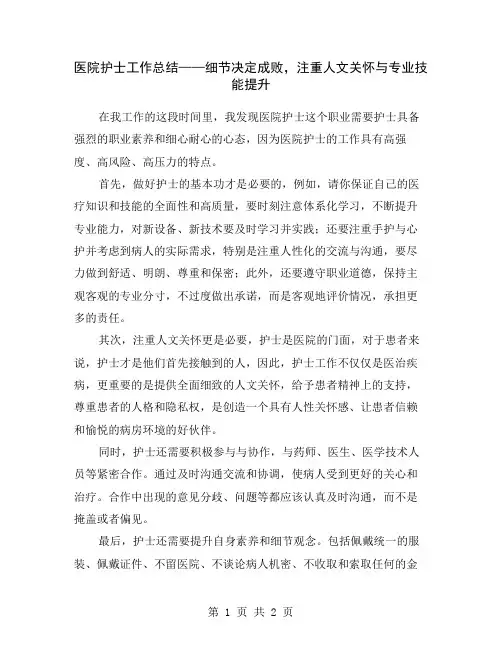 医院护士工作总结——细节决定成败，注重人文关怀与专业技能提升

在我工作的这段时间里，我发现医院护士这个职业需要护士具备强烈的职业素养和细心耐心的心态，因为医院护士的工作具有高强度、高风险、高压力的特点。

首先，做好护士的基本功才是必要的，例如，请你保证自己的医疗知识和技能的全面性和高质量，要时刻注意体系化学习，不断提升专业能力，对新设备、新技术要及时学习并实践；还要注重手护与心护并考虑到病人的实际需求，特别是注重人性化的交流与沟通，要尽力做到舒适、明朗、尊重和保密；此外，还要遵守职业道德，保持主观客观的专业分寸，不过度做出承诺，而是客观地评价情况，承担更多的责任。

其次，注重人文关怀更是必要，护士是医院的门面，对于患者来说，护士才是他们首先接触到的人，因此，护士工作不仅仅是医治疾病，更重要的是提供全面细致的人文关怀，给予患者精神上的支持，尊重患者的人格和隐私权，是创造一个具有人性关怀感、让患者信赖和愉悦的病房环境的好伙伴。

同时，护士还需要积极参与与协作，与药师、医生、医学技术人员等紧密合作。通过及时沟通交流和协调，使病人受到更好的关心和治疗。合作中出现的意见分歧、问题等都应该认真及时沟通，而不是掩盖或者偏见。

最后，护士还需要提升自身素养和细节观念。包括佩戴统一的服装、佩戴证件、不留医院、不谈论病人机密、不收取和索取任何的金

第 1 页 共 2 页